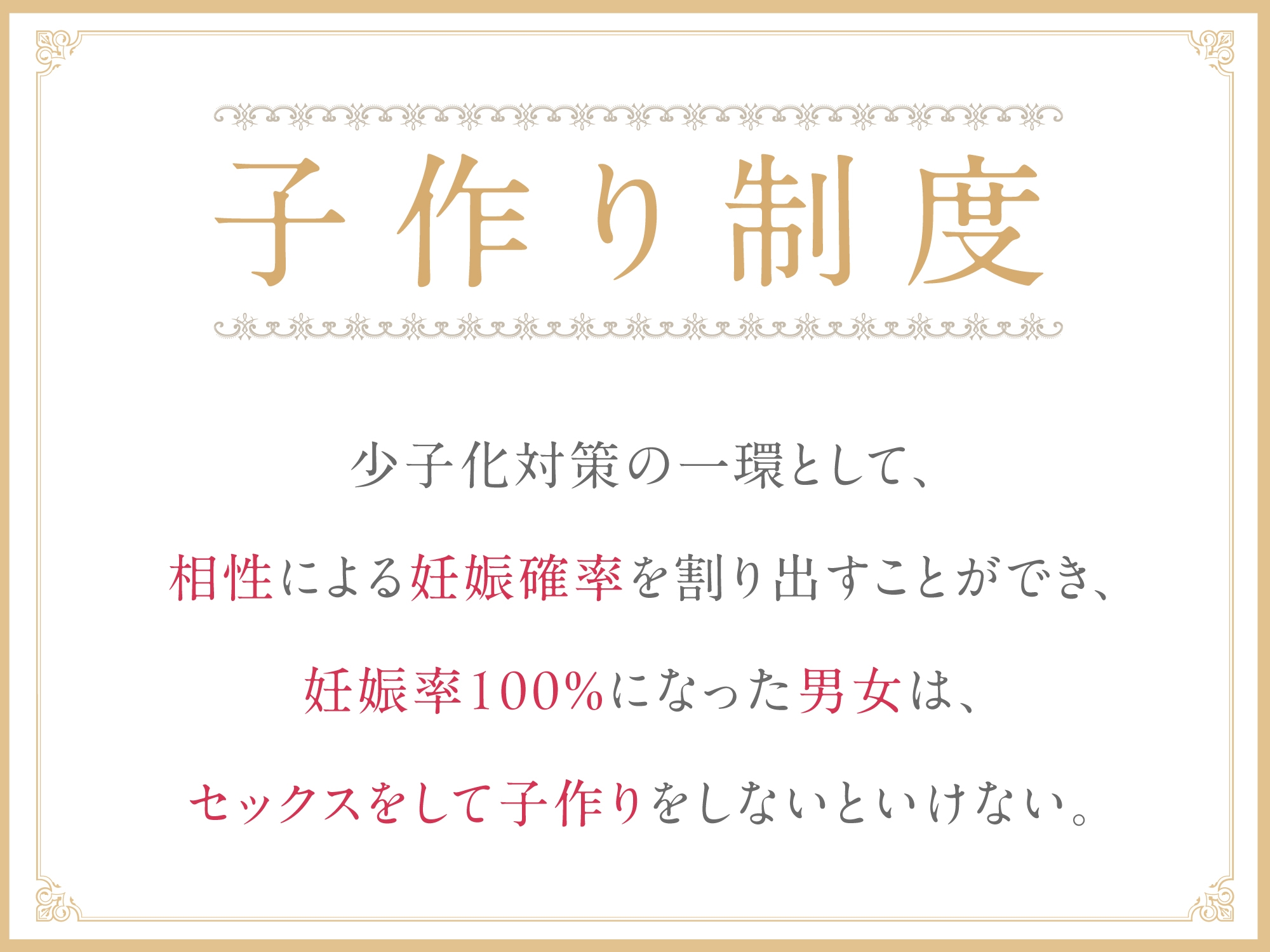 子作り制度

少子化対策の一環として、

相性による妊娠確率を割り出すことができ、

妊娠率100%になった男女は、

セックスをして子作りをしないといけない。